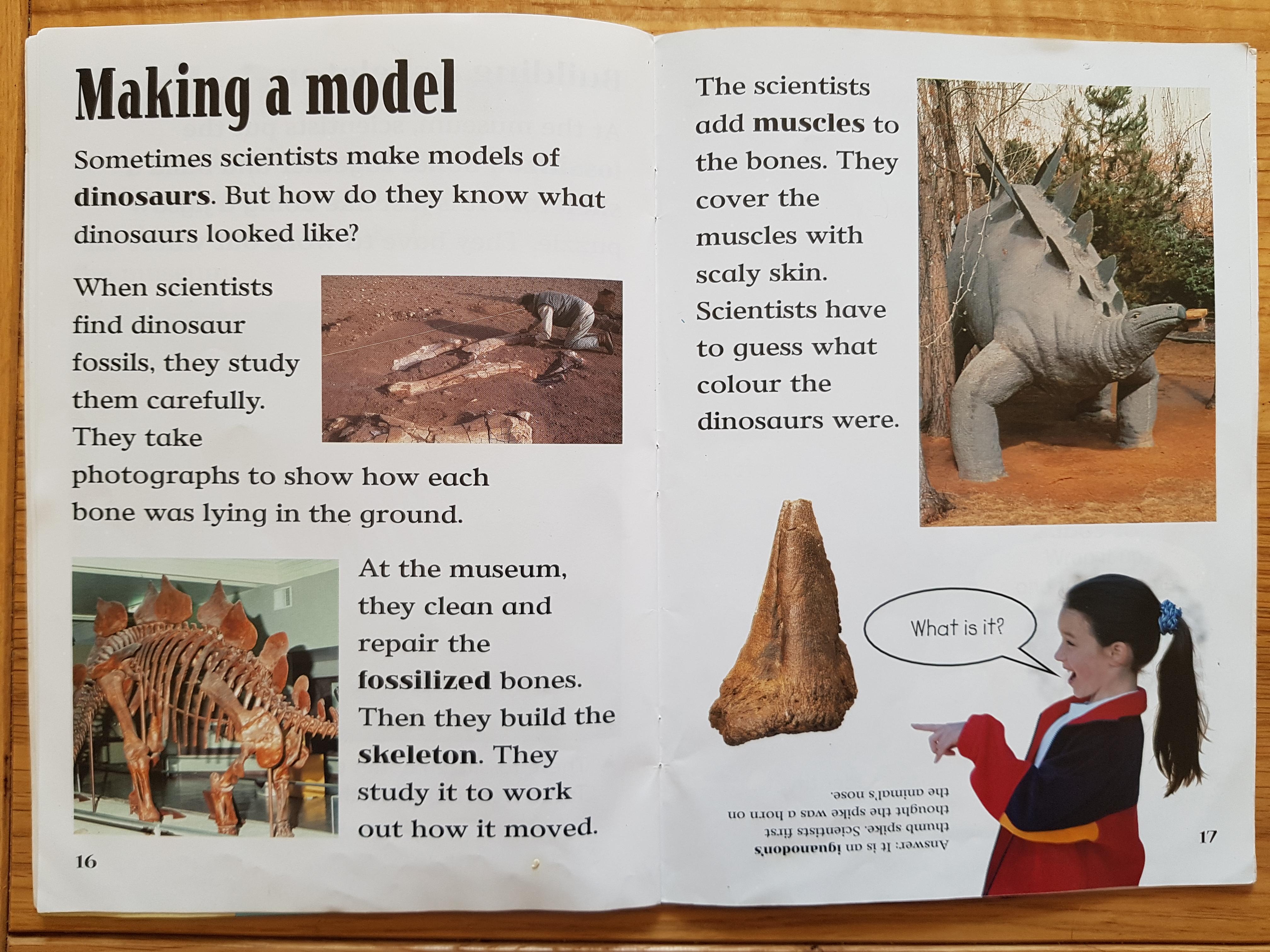 Making a model

Sometimes scientists make models of dinosaurs. But how do they know what dinosaurs looked like?

When scientists find dinosaur fossils, they study them carefully. They take photographs to show how each bone was lying in the ground.

At the museum, they clean and repair the fossilized bones. Then they build the skeleton. They study it to work out how it moved.

16

The scientists add muscles to the bones. They cover the muscles with scaly skin. Scientists have to guess what colour the dinosaurs were.

What is it?

Answer: It is an iguanodon's thumb spike. Scientists first thought the spike was a horn on the animal's nose.

17